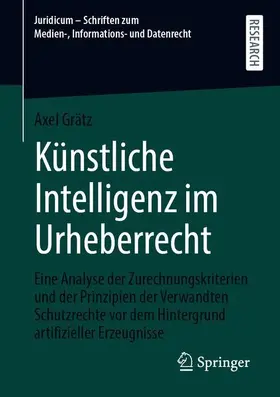 Juridicum – Schriften zum Medien-, Informations- und Datenrecht

RESEARCH

Axel Grätz

Künstliche Intelligenz im Urheberrecht

Eine Analyse der Zurechnungskriterien und der Prinzipien der Verwandten Schutzrechte vor dem Hintergrund artifizieller Erzeugnisse

Springer